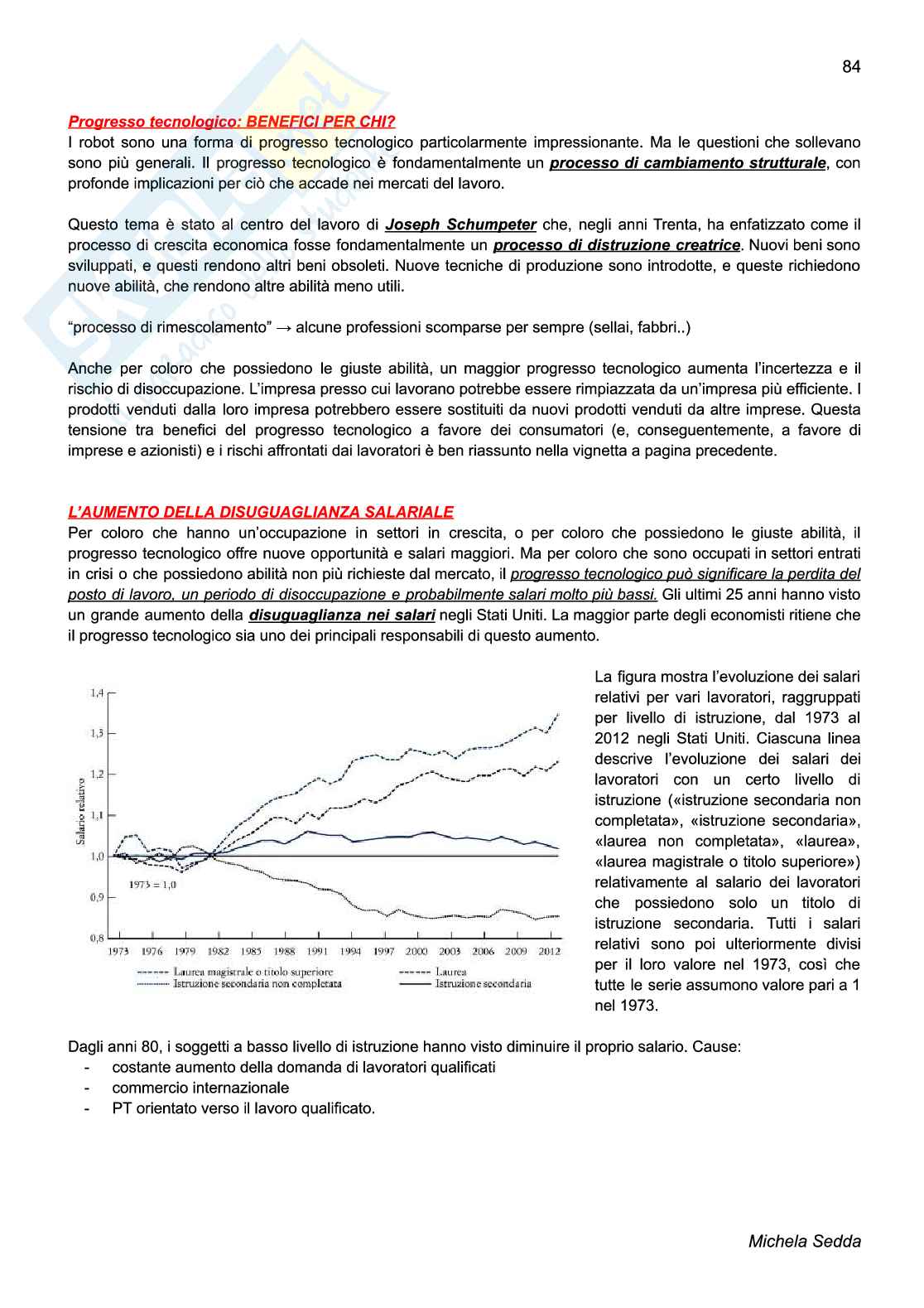 84

Progresso tecnologico: BENEFICI PER CHI?
I robot sono una forma di progresso tecnologico particolarmente impressionante. Ma le questioni che sollevano sono più generali. Il progresso tecnologico è fondamentalmente un processo di cambiamento strutturale, con profonde implicazioni per ciò che accade nei mercati del lavoro.

Questo tema è stato al centro del lavoro di Joseph Schumpeter che, negli anni Trenta, ha enfatizzato come il processo di crescita economica fosse fondamentalmente un processo di distruzione creatrice. Nuovi beni sono sviluppati, e questi rendono altri beni obsoleti. Nuove tecniche di produzione sono introdotte, e queste richiedono nuove abilità, che rendono altre abilità meno utili.

"processo di rimescolamento" → alcune professioni scomparse per sempre (sellai, fabbri..)

Anche per coloro che possiedono le giuste abilità, un maggior progresso tecnologico aumenta l'incertezza e il rischio di disoccupazione. L'impresa presso cui lavorano potrebbe essere rimpiazzata da un'impresa più efficiente. I prodotti venduti dalla loro impresa potrebbero essere sostituiti da nuovi prodotti venduti da altre imprese. Questa tensione tra benefici del progresso tecnologico a favore dei consumatori (e, conseguentemente, a favore di imprese e azionisti) e i rischi affrontati dai lavoratori è ben riassunto nella vignetta a pagina precedente.

L'AUMENTO DELLA DISUGUAGLIANZA SALARIALE
Per coloro che hanno un'occupazione in settori in crescita, o per coloro che possiedono le giuste abilità, il progresso tecnologico offre nuove opportunità e salari maggiori. Ma per coloro che sono occupati in settori entrati in crisi o che possiedono abilità non più richieste dal mercato, il progresso tecnologico può significare la perdita del posto di lavoro, un periodo di disoccupazione e probabilmente salari molto più bassi. Gli ultimi 25 anni hanno visto un grande aumento della disuguaglianza nei salari negli Stati Uniti. La maggior parte degli economisti ritiene che il progresso tecnologico sia uno dei principali responsabili di questo aumento.

1,4
1,3
1,2
1,1
1,0
0,9
0,8
Salario relativo
1973 = 1,0
1973 1976 1979 1982 1985 1988 1991 1994 1997 2000 2003 2006 2009 2012
Laurea magistrale o titolo superiore
Istruzione secondaria non completata
Laurea
Istruzione secondaria

La figura mostra l'evoluzione dei salari relativi per vari lavoratori, raggruppati per livello di istruzione, dal 1973 al 2012 negli Stati Uniti. Ciascuna linea descrive l'evoluzione dei salari dei lavoratori con un certo livello di istruzione («istruzione secondaria non completata», «istruzione secondaria», «laurea non completata», «laurea», «laurea magistrale o titolo superiore») relativamente al salario dei lavoratori che possiedono solo un titolo di istruzione secondaria. Tutti i salari relativi sono poi ulteriormente divisi per il loro valore nel 1973, così che tutte le serie assumono valore pari a 1 nel 1973.

Dagli anni 80, i soggetti a basso livello di istruzione hanno visto diminuire il proprio salario. Cause:
- costante aumento della domanda di lavoratori qualificati
- commercio internazionale
- PT orientato verso il lavoro qualificato.

Michela Sedda